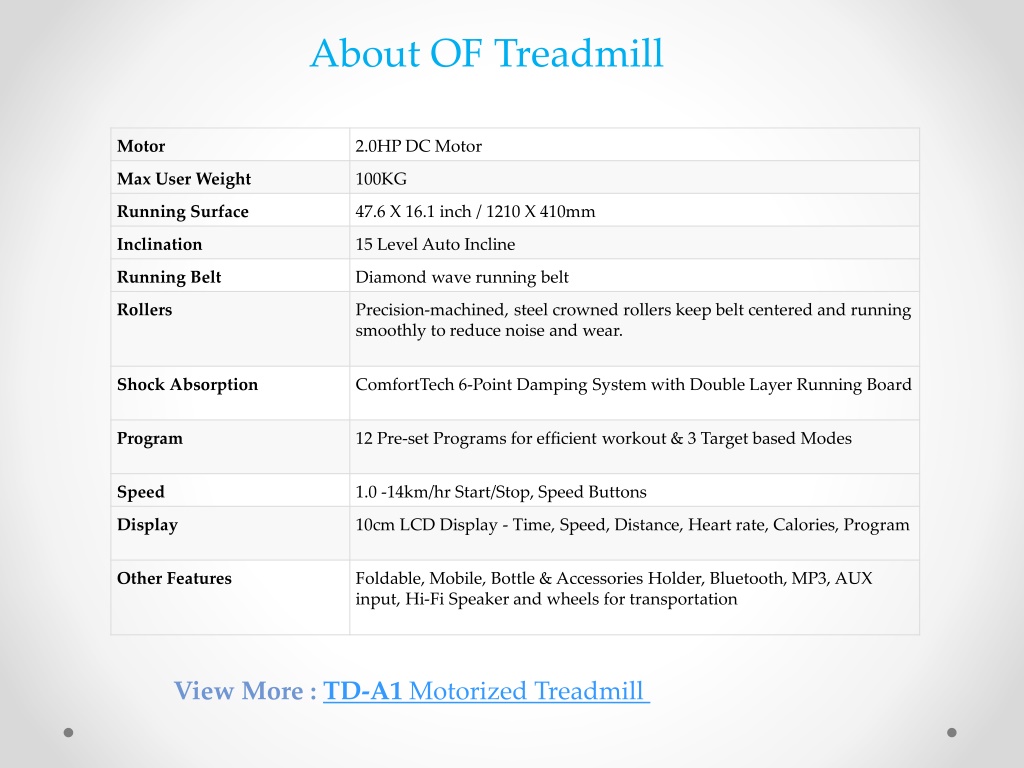 About OF Treadmill

| Motor | 2.0HP DC Motor |
|---|---|
| Max User Weight | 100KG |
| Running Surface | 47.6 X 16.1 inch / 1210 X 410mm |
| Inclination | 15 Level Auto Incline |
| Running Belt | Diamond wave running belt |
| Rollers | Precision-machined, steel crowned rollers keep belt centered and running smoothly to reduce noise and wear. |
| Shock Absorption | ComfortTech 6-Point Damping System with Double Layer Running Board |
| Program | 12 Pre-set Programs for efficient workout & 3 Target based Modes |
| Speed | 1.0 -14km/hr Start/Stop, Speed Buttons |
| Display | 10cm LCD Display - Time, Speed, Distance, Heart rate, Calories, Program |
| Other Features | Foldable, Mobile, Bottle & Accessories Holder, Bluetooth, MP3, AUX input, Hi-Fi Speaker and wheels for transportation |

View More : TD-A1 Motorized Treadmill